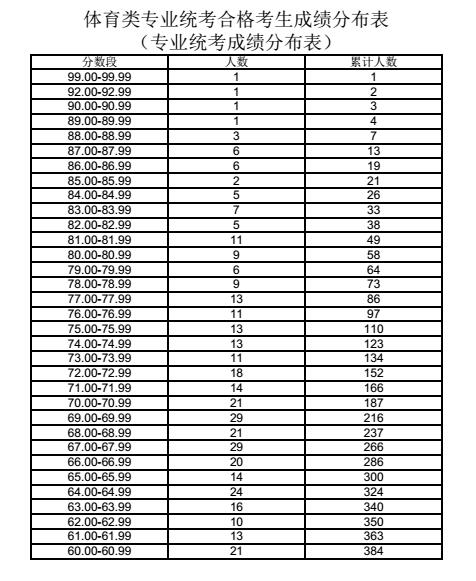 体育类专业统考合格考生成绩分布表
（专业统考成绩分布表）

| 分数段 | 人数 | 累计人数 |
|---|---|---|
| 99.00-99.99 | 1 | 1 |
| 92.00-92.99 | 1 | 2 |
| 90.00-90.99 | 1 | 3 |
| 89.00-89.99 | 1 | 4 |
| 88.00-88.99 | 3 | 7 |
| 87.00-87.99 | 6 | 13 |
| 86.00-86.99 | 6 | 19 |
| 85.00-85.99 | 2 | 21 |
| 84.00-84.99 | 5 | 26 |
| 83.00-83.99 | 7 | 33 |
| 82.00-82.99 | 5 | 38 |
| 81.00-81.99 | 11 | 49 |
| 80.00-80.99 | 9 | 58 |
| 79.00-79.99 | 6 | 64 |
| 78.00-78.99 | 9 | 73 |
| 77.00-77.99 | 13 | 86 |
| 76.00-76.99 | 11 | 97 |
| 75.00-75.99 | 13 | 110 |
| 74.00-74.99 | 13 | 123 |
| 73.00-73.99 | 11 | 134 |
| 72.00-72.99 | 18 | 152 |
| 71.00-71.99 | 14 | 166 |
| 70.00-70.99 | 21 | 187 |
| 69.00-69.99 | 29 | 216 |
| 68.00-68.99 | 21 | 237 |
| 67.00-67.99 | 29 | 266 |
| 66.00-66.99 | 20 | 286 |
| 65.00-65.99 | 14 | 300 |
| 64.00-64.99 | 24 | 324 |
| 63.00-63.99 | 16 | 340 |
| 62.00-62.99 | 10 | 350 |
| 61.00-61.99 | 13 | 363 |
| 60.00-60.99 | 21 | 384 |